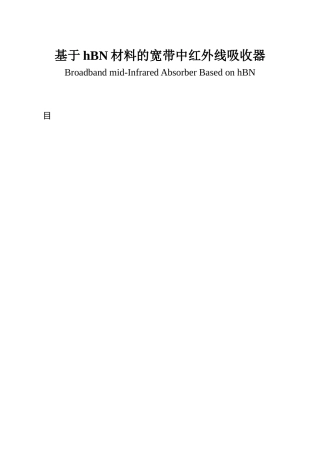 基于 hBN 材料的宽带中红外线吸收器
Broadband mid-Infrared Absorber Based on hBN

目